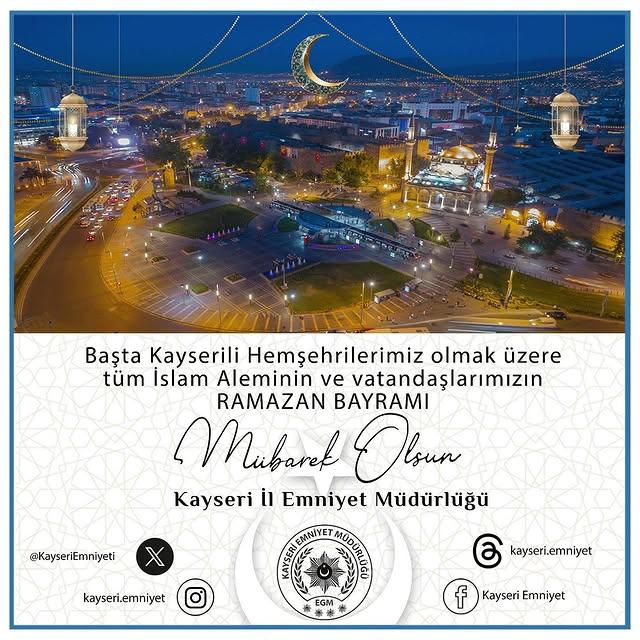 Başta Kayserili Hemşehrilerimiz olmak üzere tüm İslam Aleminin ve vatandaşlarımızın RAMAZAN BAYRAMI

Mübarek Olsun

Kayseri İl Emniyet Müdürlüğü

@KayseriEmniyeti

kayseri.emniyet

KAYSERİ EMNİYET MÜDÜRLÜĞÜ

EGM

kayseri.emniyet

Kayseri Emniyet